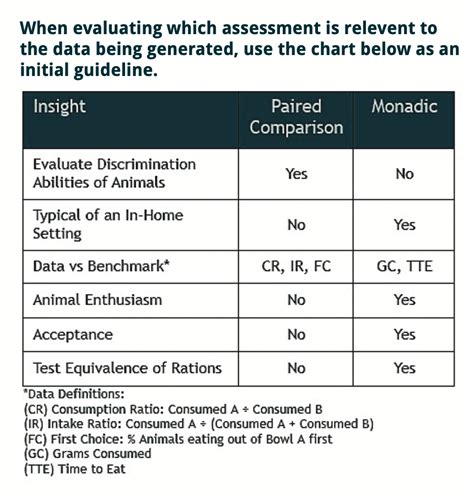 When evaluating which assessment is relevent to the data being generated, use the chart below as an initial guideline.

| Insight | Paired Comparison | Monadic |
|---|---|---|
| Evaluate Discrimination Abilities of Animals | Yes | No |
| Typical of an In-Home Setting | No | Yes |
| Data vs Benchmark* | CR, IR, FC | GC, TTE |
| Animal Enthusiasm | No | Yes |
| Acceptance | No | Yes |
| Test Equivalence of Rations | No | Yes |

*Data Definitions:
(CR) Consumption Ratio: Consumed A ÷ Consumed B
(IR) Intake Ratio: Consumed A ÷ (Consumed A + Consumed B)
(FC) First Choice: % Animals eating out of Bowl A first
(GC) Grams Consumed
(TTE) Time to Eat